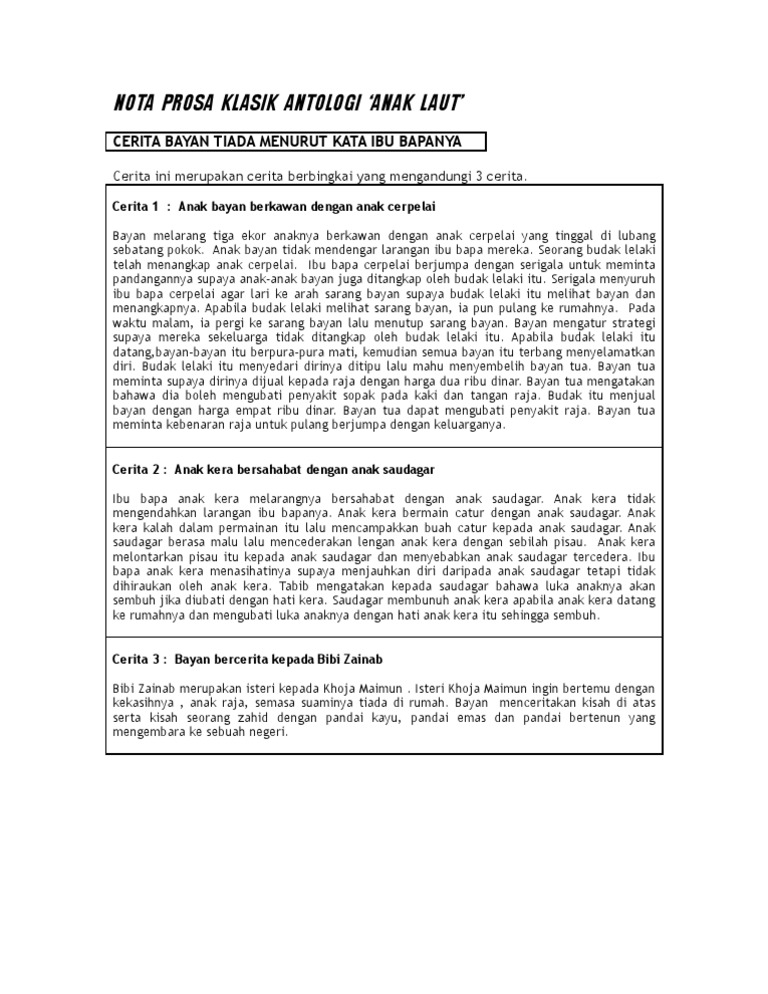 NOTA PROSA KLASIK ANTOLOGI 'ANAK LAUT'

CERITA BAYAN TIADA MENURUT KATA IBU BAPANYA

Cerita ini merupakan cerita berbingkai yang mengandungi 3 cerita.

Cerita 1 : Anak bayan berkawan dengan anak cerpelai

Bayan melarang tiga ekor anaknya berkawan dengan anak cerpelai yang tinggal di lubang sebatang pokok. Anak bayan tidak mendengar larangan ibu bapa mereka. Seorang budak lelaki telah menangkap anak cerpelai. Ibu bapa cerpelai berjumpa dengan serigala untuk meminta pandangannya supaya anak-anak bayan juga ditangkap oleh budak lelaki itu. Serigala menyuruh ibu bapa cerpelai agar lari ke arah sarang bayan supaya budak lelaki itu melihat bayan dan menangkapnya. Apabila budak lelaki melihat sarang bayan, ia pun pulang ke rumahnya. Pada waktu malam, ia pergi ke sarang bayan lalu menutup sarang bayan. Bayan mengatur strategi supaya mereka sekeluarga tidak ditangkap oleh budak lelaki itu. Apabila budak lelaki itu datang,bayan-bayan itu berpura-pura mati, kemudian semua bayan itu terbang menyelamatkan diri. Budak lelaki itu menyedari dirinya ditipu lalu mahu menyembelih bayan tua. Bayan tua meminta supaya dirinya dijual kepada raja dengan harga dua ribu dinar. Bayan tua mengatakan bahawa dia boleh mengubati penyakit sopak pada kaki dan tangan raja. Budak itu menjual bayan dengan harga empat ribu dinar. Bayan tua dapat mengubati penyakit raja. Bayan tua meminta kebenaran raja untuk pulang berjumpa dengan keluarganya.

Cerita 2 : Anak kera bersahabat dengan anak saudagar

Ibu bapa anak kera melarangnya bersahabat dengan anak saudagar. Anak kera tidak mengendahkan larangan ibu bapanya. Anak kera bermain catur dengan anak saudagar. Anak kera kalah dalam permainan itu lalu mencampakkan buah catur kepada anak saudagar. Anak saudagar berasa malu lalu mencederakan lengan anak kera dengan sebilah pisau. Anak kera melontarkan pisau itu kepada anak saudagar dan menyebabkan anak saudagar tercedera. Ibu bapa anak kera menasihatinya supaya menjauhkan diri daripada anak saudagar tetapi tidak dihiraukan oleh anak kera. Tabib mengatakan kepada saudagar bahawa luka anaknya akan sembuh jika diubati dengan hati kera. Saudagar membunuh anak kera apabila anak kera datang ke rumahnya dan mengubati luka anaknya dengan hati anak kera itu sehingga sembuh.

Cerita 3 : Bayan bercerita kepada Bibi Zainab

Bibi Zainab merupakan isteri kepada Khoja Maimun . Isteri Khoja Maimun ingin bertemu dengan kekasihnya , anak raja, semasa suaminya tiada di rumah. Bayan menceritakan kisah di atas serta kisah seorang zahid dengan pandai kayu, pandai emas dan pandai bertenun yang mengembara ke sebuah negeri.